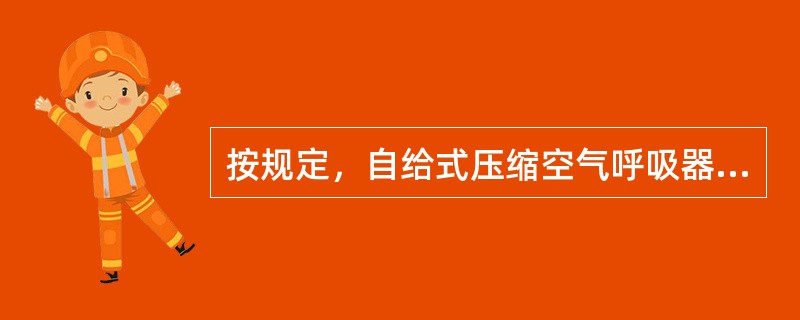 按规定，自给式压缩空气呼吸器...